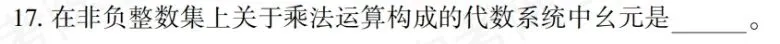 17. 在非负整数集上关于乘法运算构成的代数系统中幺元是______。